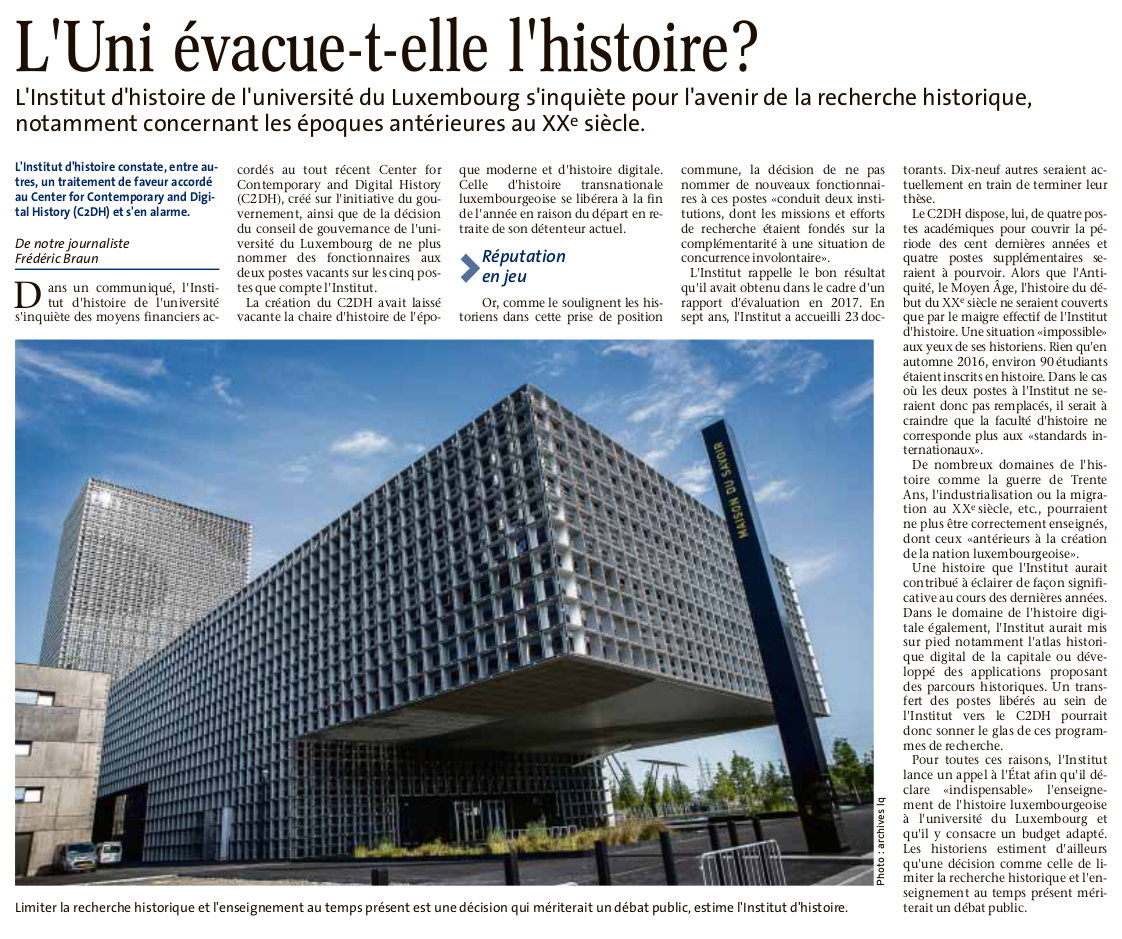 L'Uni évacue-t-elle l'histoire?

L'Institut d'histoire de l'université du Luxembourg s'inquiète pour l'avenir de la recherche historique, notamment concernant les époques antérieures au XX$^e$ siècle.

L'Institut d'histoire constate, entre autres, un traitement de faveur accordé au Center for Contemporary and Digital History (C2DH) et s'en alarme.

De notre journaliste
Frédéric Braun

Dans un communiqué, l'Institut d'histoire de l'université s'inquiète des moyens financiers accordés au tout récent Center for Contemporary and Digital History (C2DH), créé sur l'initiative du gouvernement, ainsi que de la décision du conseil de gouvernance de l'université du Luxembourg de ne plus nommer des fonctionnaires aux deux postes vacants sur les cinq postes que compte l'Institut.

La création du C2DH avait laissé vacante la chaire d'histoire de l'époque moderne et d'histoire digitale. Celle d'histoire transnationale luxembourgeoise se libérera à la fin de l'année en raison du départ en retraite de son détenteur actuel.

Réputation en jeu

Or, comme le soulignent les historiens dans cette prise de position commune, la décision de ne pas nommer de nouveaux fonctionnaires à ces postes «conduit deux institutions, dont les missions et efforts de recherche étaient fondés sur la complémentarité à une situation de concurrence involontaire».

L'Institut rappelle le bon résultat qu'il avait obtenu dans le cadre d'un rapport d'évaluation en 2017. En sept ans, l'Institut a accueilli 23 doctorants. Dix-neuf autres seraient actuellement en train de terminer leur thèse.

Le C2DH dispose, lui, de quatre postes académiques pour couvrir la période des cent dernières années et quatre postes supplémentaires seraient à pourvoir. Alors que l'Antiquité, le Moyen Âge, l'histoire du début du XX$^e$ siècle ne seraient couverts que par le maigre effectif de l'Institut d'histoire. Une situation «impossible» aux yeux de ses historiens. Rien qu'en automne 2016, environ 90 étudiants étaient inscrits en histoire. Dans le cas où les deux postes à l'Institut ne seraient donc pas remplacés, il serait à craindre que la faculté d'histoire ne corresponde plus aux «standards internationaux».

De nombreux domaines de l'histoire comme la guerre de Trente Ans, l'industrialisation ou la migration au XX$^e$ siècle, etc., pourraient ne plus être correctement enseignés, dont ceux «antérieurs à la création de la nation luxembourgeoise».

Une histoire que l'Institut aurait contribué à éclairer de façon significative au cours des dernières années. Dans le domaine de l'histoire digitale également, l'Institut aurait mis sur pied notamment l'atlas historique digital de la capitale ou développé des applications proposant des parcours historiques. Un transfert des postes libérés au sein de l'Institut vers le C2DH pourrait donc sonner le glas de ces programmes de recherche.

Pour toutes ces raisons, l'Institut lance un appel à l'État afin qu'il déclare «indispensable» l'enseignement de l'histoire luxembourgeoise à l'université du Luxembourg et qu'il y consacre un budget adapté. Les historiens estiment d'ailleurs qu'une décision comme celle de limiter la recherche historique et l'enseignement au temps présent mériterait un débat public.

MAISON DU SAVOIR

Photo : archives lq

Limiter la recherche historique et l'enseignement au temps présent est une décision qui mériterait un débat public, estime l'Institut d'histoire.